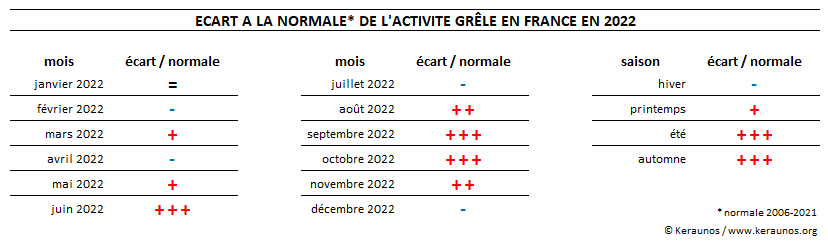 ECART A LA NORMALE* DE L'ACTIVITE GRÊLE EN FRANCE EN 2022

| mois | écart / normale |
|---|---|
| janvier 2022 | = |
| février 2022 | - |
| mars 2022 | + |
| avril 2022 | - |
| mai 2022 | + |
| juin 2022 | +++ |

| mois | écart / normale |
|---|---|
| juillet 2022 | - |
| août 2022 | ++ |
| septembre 2022 | +++ |
| octobre 2022 | +++ |
| novembre 2022 | ++ |
| décembre 2022 | - |

| saison | écart / normale |
|---|---|
| hiver | - |
| printemps | + |
| été | +++ |
| automne | +++ |

* normale 2006-2021

© Keraunos / www.keraunos.org